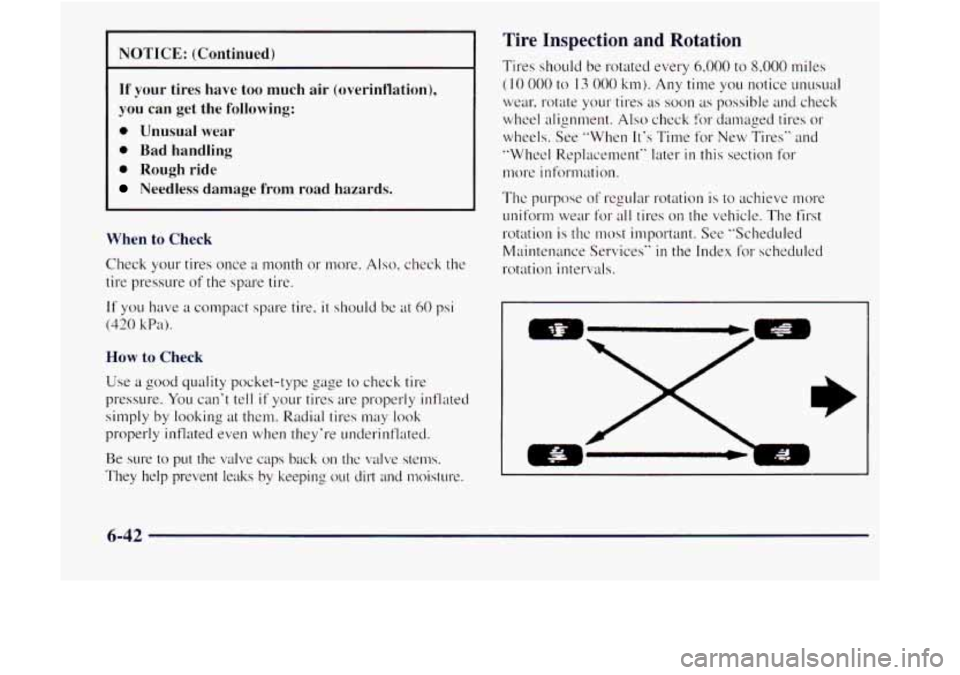 NOTICE: (Continued)

If your tires have too much air (overinflation), you can get the following:

- Unusual wear
- Bad handling
- Rough ride
- Needless damage from road hazards.

When to Check

Check your tires once a month or more. Also, check the tire pressure of the spare tire.

If you have a compact spare tire, it should be at 60 psi (420 kPa).

How to Check

Use a good quality pocket-type gage to check tire pressure. You can't tell if your tires are properly inflated simply by looking at them. Radial tires may look properly inflated even when they're underinflated.

Be sure to put the valve caps back on the valve stems. They help prevent leaks by keeping out dirt and moisture.

Tire Inspection and Rotation

Tires should be rotated every 6,000 to 8,000 miles (10 000 to 13 000 km). Any time you notice unusual wear, rotate your tires as soon as possible and check wheel alignment. Also check for damaged tires or wheels. See "When It's Time for New Tires" and "Wheel Replacement" later in this section for more information.

The purpose of regular rotation is to achieve more uniform wear for all tires on the vehicle. The first rotation is the most important. See "Scheduled Maintenance Services" in the Index for scheduled rotation intervals.

6-42

carmanualsonline.info